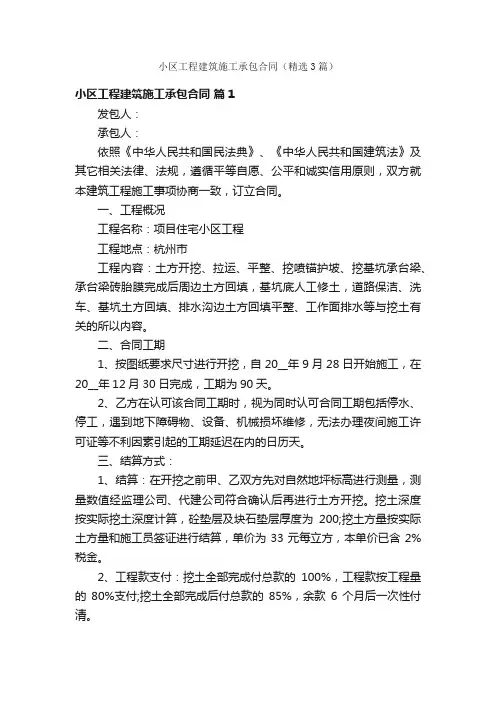 小区工程建筑施工承包合同（精选3篇）

小区工程建筑施工承包合同 篇1

发包人：

承包人：

依照《中华人民共和国民法典》、《中华人民共和国建筑法》及其它相关法律、法规，遵循平等自愿、公平和诚实信用原则，双方就本建筑工程施工事项协商一致，订立合同。

一、工程概况

工程名称：项目住宅小区工程

工程地点：杭州市

工程内容：土方开挖、拉运、平整、挖喷锚护坡、挖基坑承台梁、承台梁砖胎膜完成后周边土方回填，基坑底人工修土，道路保洁、洗车、基坑土方回填、排水沟边土方回填平整、工作面排水等与挖土有关的所以内容。

二、合同工期

1、按图纸要求尺寸进行开挖，自20__年9月28日开始施工，在20__年12月30日完成，工期为90天。

2、乙方在认可该合同工期时，视为同时认可合同工期包括停水、停工，遇到地下障碍物、设备、机械损坏维修，无法办理夜间施工许可证等不利因素引起的工期延迟在内的日历天。

三、结算方式：

1、结算：在开挖之前甲、乙双方先对自然地坪标高进行测量，测量数值经监理公司、代建公司符合确认后再进行土方开挖。挖土深度按实际挖土深度计算，砼垫层及块石垫层厚度为 200;挖土方量按实际土方量和施工员签证进行结算，单价为 33 元每立方，本单价已含 2%税金。

2、工程款支付：挖土全部完成付总款的 100%，工程款按工程量的 80%支付;挖土全部完成后付总款的 85%，余款 6 个月后一次性付清。